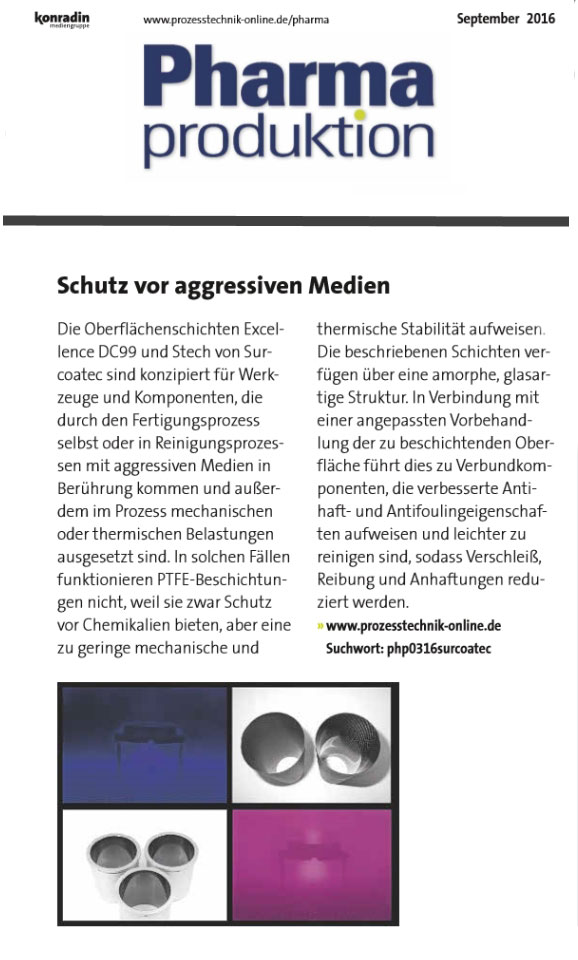 konradin mediengruppe

www.prozesstechnik-online.de/pharma

September 2016

Pharma produktion

Schutz vor aggressiven Medien

Die Oberflächenschichten Excellence DC99 und Stech von Surcoatec sind konzipiert für Werkzeuge und Komponenten, die durch den Fertigungsprozess selbst oder in Reinigungsprozessen mit aggressiven Medien in Berührung kommen und außerdem im Prozess mechanischen oder thermischen Belastungen ausgesetzt sind. In solchen Fällen funktionieren PTFE-Beschichtungen nicht, weil sie zwar Schutz vor Chemikalien bieten, aber eine zu geringe mechanische und thermische Stabilität aufweisen. Die beschriebenen Schichten verfügen über eine amorphe, glasartige Struktur. In Verbindung mit einer angepassten Vorbehandlung der zu beschichtenden Oberfläche führt dies zu Verbundkomponenten, die verbesserte Antihaft- und Antifoulingeigenschaften aufweisen und leichter zu reinigen sind, sodass Verschleiß, Reibung und Anhaftungen reduziert werden.

» www.prozesstechnik-online.de
Suchwort: php0316surcoatec